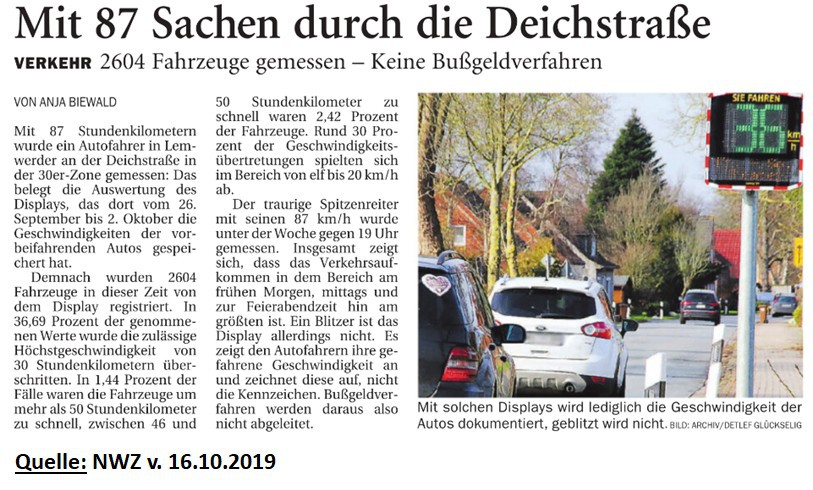 Mit 87 Sachen durch die Deichstraße

VERKEHR 2604 Fahrzeuge gemessen – Keine Bußgeldverfahren

VON ANJA BIEWALD

Mit 87 Stundenkilometern wurde ein Autofahrer in Lemwerder an der Deichstraße in der 30er-Zone gemessen: Das belegt die Auswertung des Displays, das dort vom 26. September bis 2. Oktober die Geschwindigkeiten der vorbeifahrenden Autos gespeichert hat.

Demnach wurden 2604 Fahrzeuge in dieser Zeit von dem Display registriert. In 36,69 Prozent der genommenen Werte wurde die zulässige Höchstgeschwindigkeit von 30 Stundenkilometern überschritten. In 1,44 Prozent der Fälle waren die Fahrzeuge um mehr als 50 Stundenkilometer zu schnell, zwischen 46 und 50 Stundenkilometer zu schnell waren 2,42 Prozent der Fahrzeuge. Rund 30 Prozent der Geschwindigkeitsübertretungen spielten sich im Bereich von elf bis 20 km/h ab.

Der traurige Spitzenreiter mit seinen 87 km/h wurde unter der Woche gegen 19 Uhr gemessen. Insgesamt zeigt sich, dass das Verkehrsaufkommen in dem Bereich am frühen Morgen, mittags und zur Feierabendzeit hin am größten ist. Ein Blitzer ist das Display allerdings nicht. Es zeigt den Autofahrern ihre gefahrene Geschwindigkeit an und zeichnet diese auf, nicht die Kennzeichen. Bußgeldverfahren werden daraus also nicht abgeleitet.

SIE FAHREN
36
km/h

Mit solchen Displays wird lediglich die Geschwindigkeit der Autos dokumentiert, geblitzt wird nicht. BILD: ARCHIV/DETLEF GLÜCKSELIG

Quelle: NWZ v. 16.10.2019